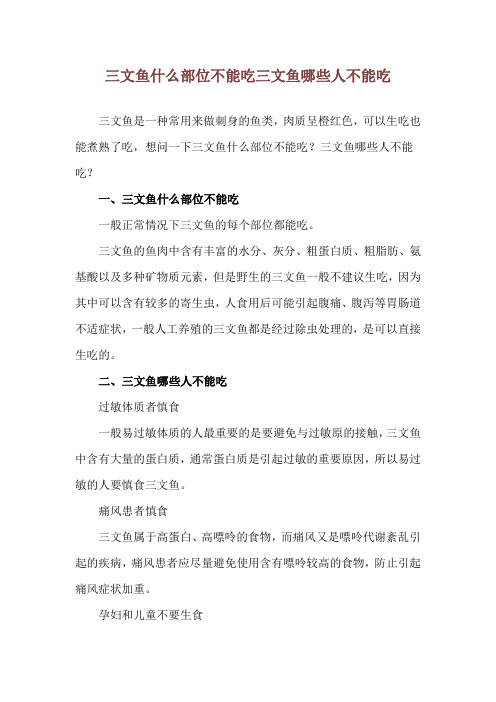 三文鱼什么部位不能吃三文鱼哪些人不能吃

三文鱼是一种常用来做刺身的鱼类，肉质呈橙红色，可以生吃也能煮熟了吃，想问一下三文鱼什么部位不能吃？三文鱼哪些人不能吃？

一、三文鱼什么部位不能吃

一般正常情况下三文鱼的每个部位都能吃。

三文鱼的鱼肉中含有丰富的水分、灰分、粗蛋白质、粗脂肪、氨基酸以及多种矿物质元素，但是野生的三文鱼一般不建议生吃，因为其中可以含有较多的寄生虫，人食用后可能引起腹痛、腹泻等胃肠道不适症状，一般人工养殖的三文鱼都是经过除虫处理的，是可以直接生吃的。

二、三文鱼哪些人不能吃

过敏体质者慎食

一般易过敏体质的人最重要的是要避免与过敏原的接触，三文鱼中含有大量的蛋白质，通常蛋白质是引起过敏的重要原因，所以易过敏的人要慎食三文鱼。

痛风患者慎食

三文鱼属于高蛋白、高嘌呤的食物，而痛风又是嘌呤代谢紊乱引起的疾病，痛风患者应尽量避免使用含有嘌呤较高的食物，防止引起痛风症状加重。

孕妇和儿童不要生食